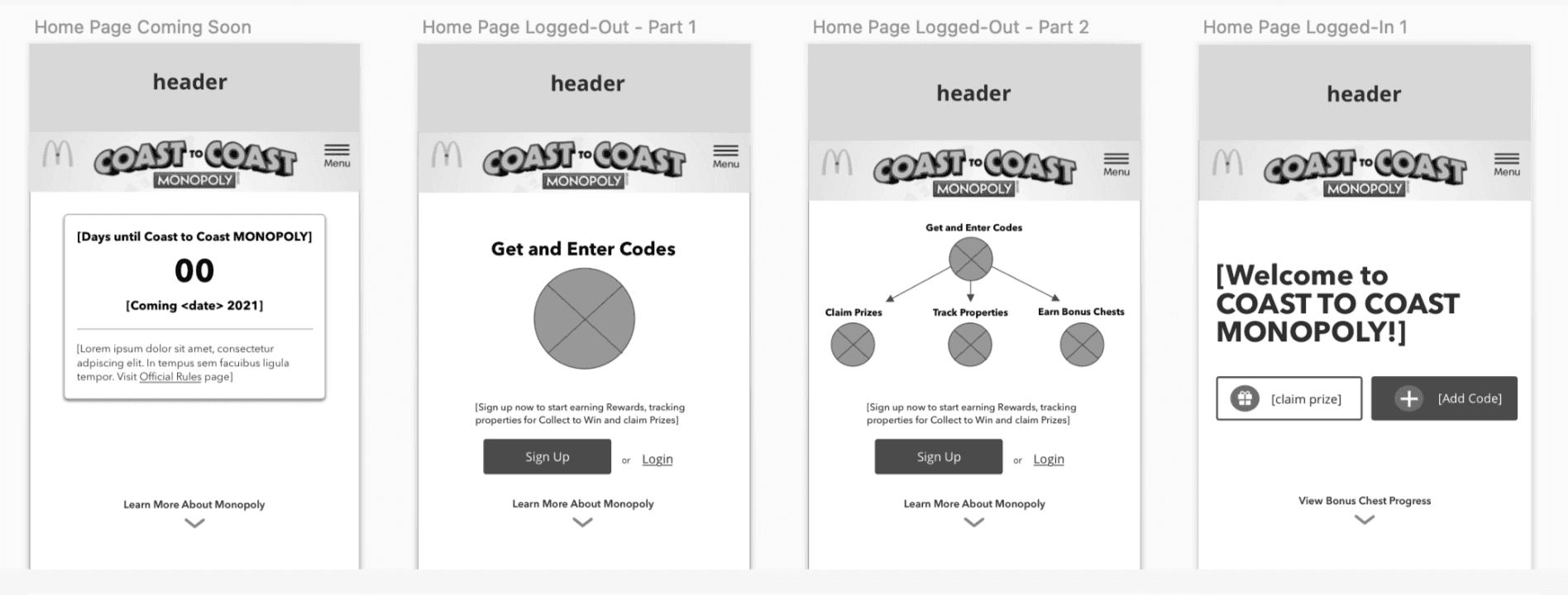 Home Page Coming Soon

header

COAST TO COAST
MONOPOLY

Menu

[Days until Coast to Coast MONOPOLY]

00

[Coming <date> 2021]

[Lorem ipsum dolor sit amet, consectetur adpiscing elit. In tempus sem facuibus ligula tempor. Visit Official Rules page]

Learn More About Monopoly

Home Page Logged-Out - Part 1

header

COAST TO COAST
MONOPOLY

Menu

Get and Enter Codes

[Sign up now to start earning Rewards, tracking properties for Collect to Win and claim Prizes]

Sign Up

or

Login

Learn More About Monopoly

Home Page Logged-Out - Part 2

header

COAST TO COAST
MONOPOLY

Menu

Get and Enter Codes

Claim Prizes

Track Properties

Earn Bonus Chests

[Sign up now to start earning Rewards, tracking properties for Collect to Win and claim Prizes]

Sign Up

or

Login

Learn More About Monopoly

Home Page Logged-In 1

header

COAST TO COAST
MONOPOLY

Menu

[Welcome to COAST TO COAST MONOPOLY!]

[claim prize]

[Add Code]

View Bonus Chest Progress